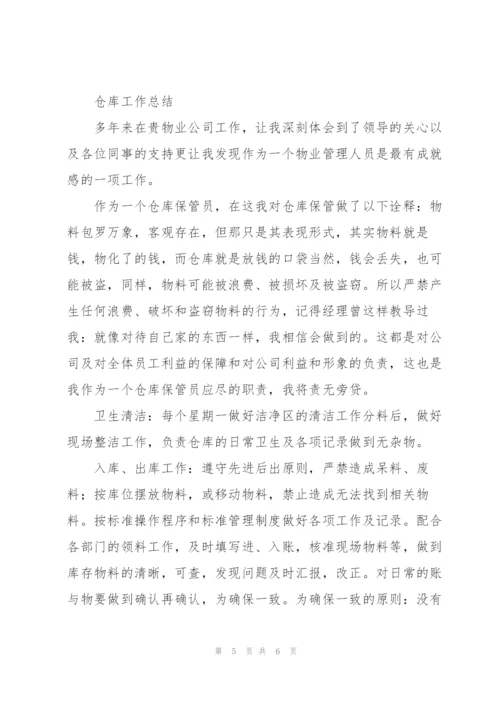 仓库工作总结

多年来在贵物业公司工作，让我深刻体会到了领导的关心以及各位同事的支持更让我发现作为一个物业管理人员是最有成就感的一项工作。

作为一个仓库保管员，在这我对仓库保管做了以下诠释：物料包罗万象，客观存在，但那只是其表现形式，其实物料就是钱，物化了的钱，而仓库就是放钱的口袋当然，钱会丢失，也可能被盗，同样，物料可能被浪费、被损坏及被盗窃。所以严禁产生任何浪费、破坏和盗窃物料的行为，记得经理曾这样教导过我：就像对待自己家的东西一样，我相信会做到的。这都是对公司及对全体员工利益的保障和对公司利益和形象的负责，这也是我作为一个仓库保管员应尽的职责，我将责无旁贷。

卫生清洁：每个星期一做好洁净区的清洁工作分料后，做好现场整洁工作，负责仓库的日常卫生及各项记录做到无杂物。

入库、出库工作：遵守先进后出原则，严禁造成呆料、废料；按库位摆放物料，或移动物料，禁止造成无法找到相关物料。按标准操作程序和标准管理制度做好各项工作及记录。配合各部门的领料工作，及时填写进、入账，核准现场物料等，做到库存物料的清晰，可查，发现问题及时汇报，改正。对日常的账与物要做到确认再确认，为确保一致。为确保一致的原则：没有

第 5 页 共 6 页